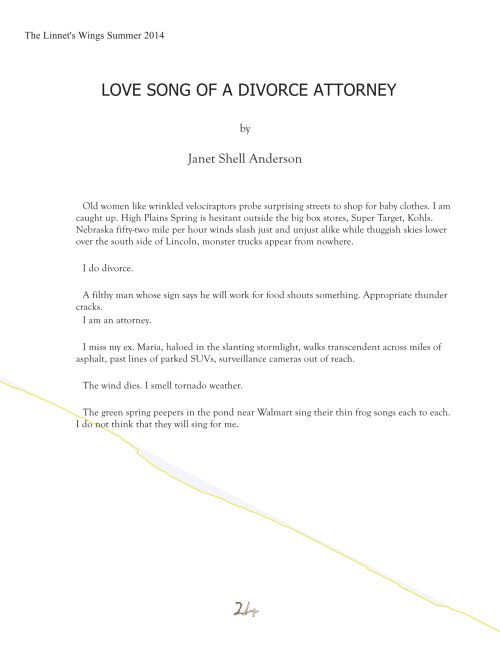 The Linnet's Wings Summer 2014

LOVE SONG OF A DIVORCE ATTORNEY

by

Janet Shell Anderson

Old women like wrinkled velociraptors probe surprising streets to shop for baby clothes. I am caught up. High Plains Spring is hesitant outside the big box stores, Super Target, Kohls. Nebraska fifty-two mile per hour winds slash just and unjust alike while thuggish skies lower over the south side of Lincoln, monster trucks appear from nowhere.

I do divorce.

A filthy man whose sign says he will work for food shouts something. Appropriate thunder cracks.
I am an attorney.

I miss my ex. Maria, haloed in the slanting stormlight, walks transcendent across miles of asphalt, past lines of parked SUVs, surveillance cameras out of reach.

The wind dies. I smell tornado weather.

The green spring peepers in the pond near Walmart sing their thin frog songs each to each. I do not think that they will sing for me.

24